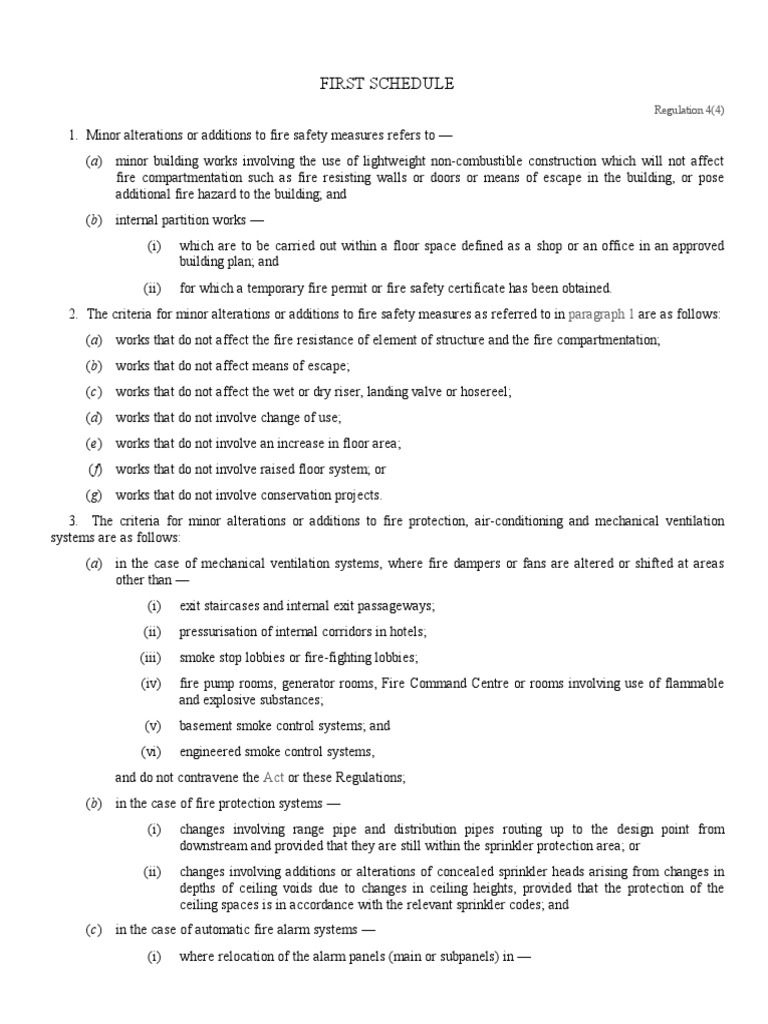 FIRST SCHEDULE

Regulation 4(4)

1. Minor alterations or additions to fire safety measures refers to —

(a) minor building works involving the use of lightweight non-combustible construction which will not affect fire compartmentation such as fire resisting walls or doors or means of escape in the building, or pose additional fire hazard to the building; and

(b) internal partition works —

(i) which are to be carried out within a floor space defined as a shop or an office in an approved building plan; and

(ii) for which a temporary fire permit or fire safety certificate has been obtained.

2. The criteria for minor alterations or additions to fire safety measures as referred to in paragraph 1 are as follows:

(a) works that do not affect the fire resistance of element of structure and the fire compartmentation;

(b) works that do not affect means of escape;

(c) works that do not affect the wet or dry riser, landing valve or hosereel;

(d) works that do not involve change of use;

(e) works that do not involve an increase in floor area;

(f) works that do not involve raised floor system; or

(g) works that do not involve conservation projects.

3. The criteria for minor alterations or additions to fire protection, air-conditioning and mechanical ventilation systems are as follows:

(a) in the case of mechanical ventilation systems, where fire dampers or fans are altered or shifted at areas other than —

(i) exit staircases and internal exit passageways;

(ii) pressurisation of internal corridors in hotels;

(iii) smoke stop lobbies or fire-fighting lobbies;

(iv) fire pump rooms, generator rooms, Fire Command Centre or rooms involving use of flammable and explosive substances;

(v) basement smoke control systems; and

(vi) engineered smoke control systems,

and do not contravene the Act or these Regulations;

(b) in the case of fire protection systems —

(i) changes involving range pipe and distribution pipes routing up to the design point from downstream and provided that they are still within the sprinkler protection area; or

(ii) changes involving additions or alterations of concealed sprinkler heads arising from changes in depths of ceiling voids due to changes in ceiling heights, provided that the protection of the ceiling spaces is in accordance with the relevant sprinkler codes; and

(c) in the case of automatic fire alarm systems —

(i) where relocation of the alarm panels (main or subpanels) in —